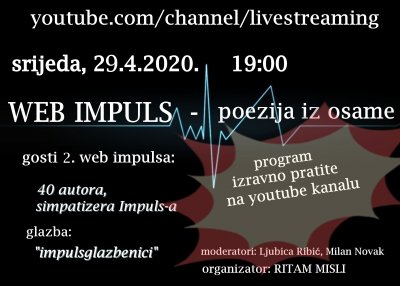 youtube.com/channel/livestreaming

srijeda, 29.4.2020. 19:00

WEB IMPULS - poezija iz osame

gosti 2. web impulsa:

40 autora, simpatizera Impuls-a

glazba:

"impulsglazbenici"

program izravno pratite na youtube kanalu

moderatori: Ljubica Ribić, Milan Novak

organizator: RITAM MISLI